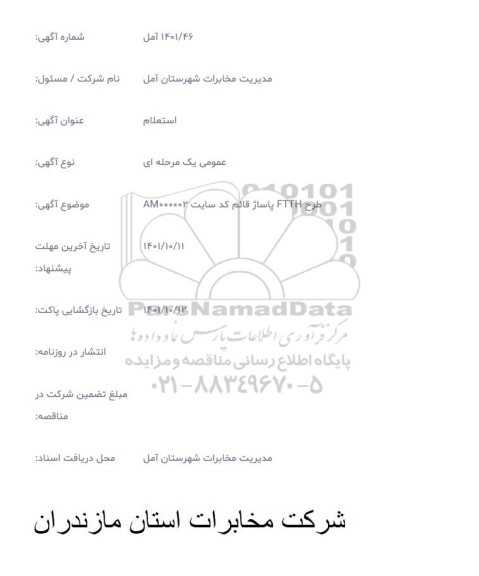 شماره آگهی: ۱۴۰۱/۴۶ آمل

نام شرکت / مسئول: مدیریت مخابرات شهرستان آمل

عنوان آگهی: استعلام

نوع آگهی: عمومی یک مرحله ای

موضوع آگهی: طرح FTTH پاساژ قائم کد سایت AM۰۰۰۰۰۲

تاریخ آخرین مهلت پیشنهاد: ۱۴۰۱/۱۰/۱۱

تاریخ بازگشایی پاکت: ۱۴۰۱/۱۰/۱۲

انتشار در روزنامه:

مبلغ تضمین شرکت در مناقصه:

محل دریافت اسناد: مدیریت مخابرات شهرستان آمل

010101
ParsNamadData
مرکز فرآوری اطلاعات پارس نماد داده ها
پایگاه اطلاع رسانی مناقصه و مزایده
۰۲۱-۸۸۳۴۹۶۷۰-۵

شرکت مخابرات استان مازندران